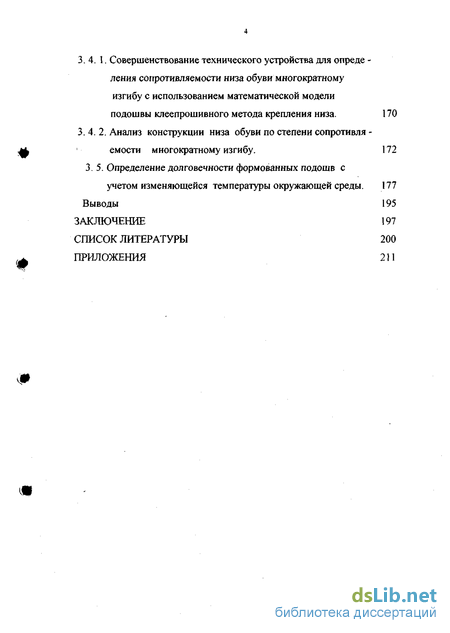 4

3. 4. 1. Совершенствование технического устройства для определения сопротивляемости низа обуви многократному изгибу с использованием математической модели подошвы клеепрошивного метода крепления низа. 170

3. 4. 2. Анализ конструкции низа обуви по степени сопротивляемости многократному изгибу. 172

3. 5. Определение долговечности формованных подошв с учетом изменяющейся температуры окружающей среды. 177

Выводы 195

ЗАКЛЮЧЕНИЕ 197

СПИСОК ЛИТЕРАТУРЫ 200

ПРИЛОЖЕНИЯ 211

dsLib.net
библиотека диссертаций